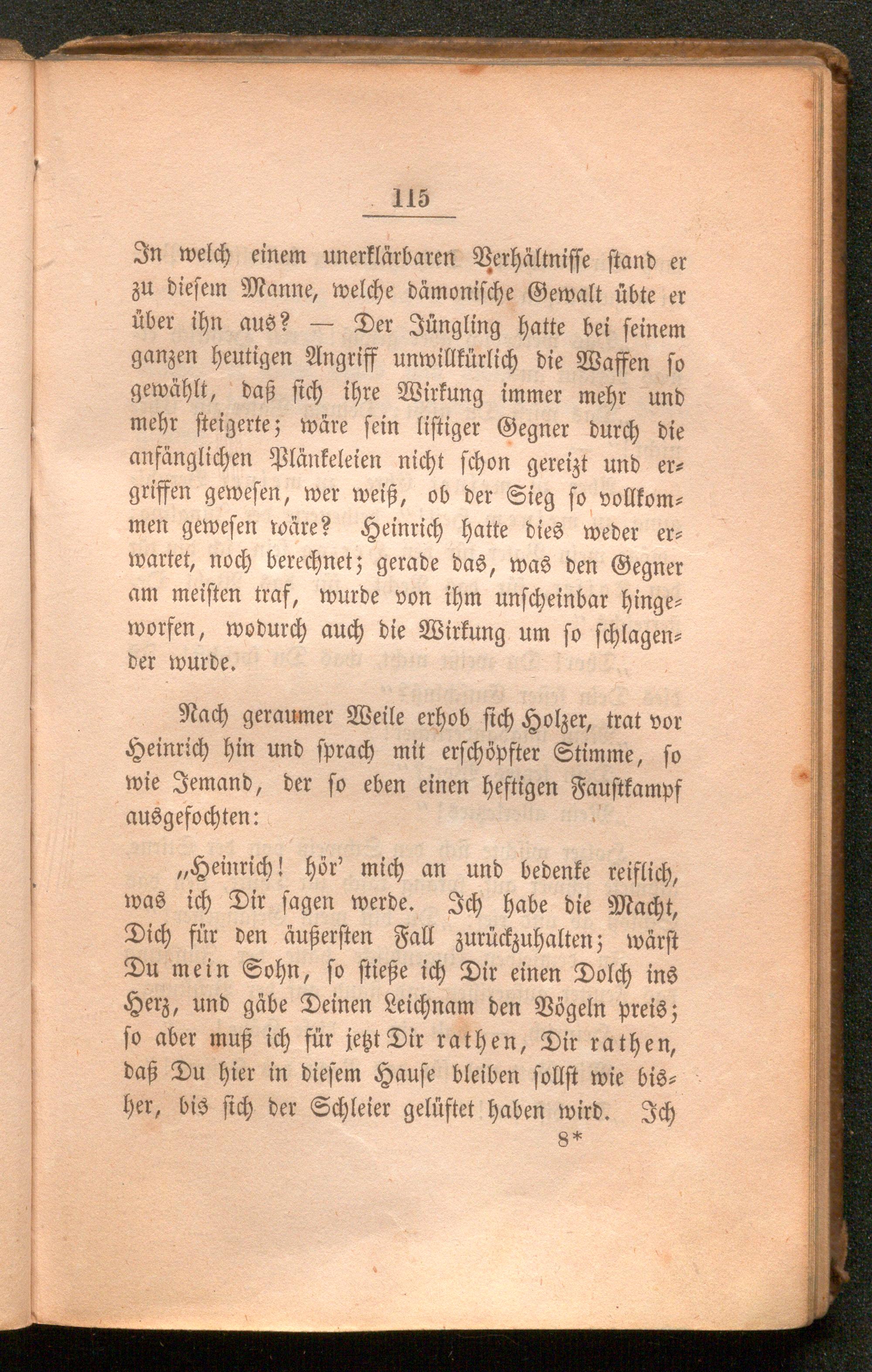 115

In welch einem unerklärbaren Verhältnisse stand er zu diesem Manne, welche dämonische Gewalt übte er über ihn aus? — Der Jüngling hatte bei seinem ganzen heutigen Angriff unwillkürlich die Waffen so gewählt, daß sich ihre Wirkung immer mehr und mehr steigerte; wäre sein listiger Gegner durch die anfänglichen Plänkeleien nicht schon gereizt und ergriffen gewesen, wer weiß, ob der Sieg so vollkommen gewesen wäre? Heinrich hatte dies weder erwartet, noch berechnet; gerade das, was den Gegner am meisten traf, wurde von ihm unscheinbar hingeworfen, wodurch auch die Wirkung um so schlagender wurde.

Nach geraumer Weile erhob sich Holzer, trat vor Heinrich hin und sprach mit erschöpfter Stimme, so wie Jemand, der so eben einen heftigen Faustkampf ausgefochten:

„Heinrich! hör' mich an und bedenke reiflich, was ich Dir sagen werde. Ich habe die Macht, Dich für den äußersten Fall zurückzuhalten; wärst Du mein Sohn, so stieße ich Dir einen Dolch ins Herz, und gäbe Deinen Leichnam den Vögeln preis; so aber muß ich für jetzt Dir rathen, Dir rathen, daß Du hier in diesem Hause bleiben sollst wie bisher, bis sich der Schleier gelüftet haben wird. Ich

8*